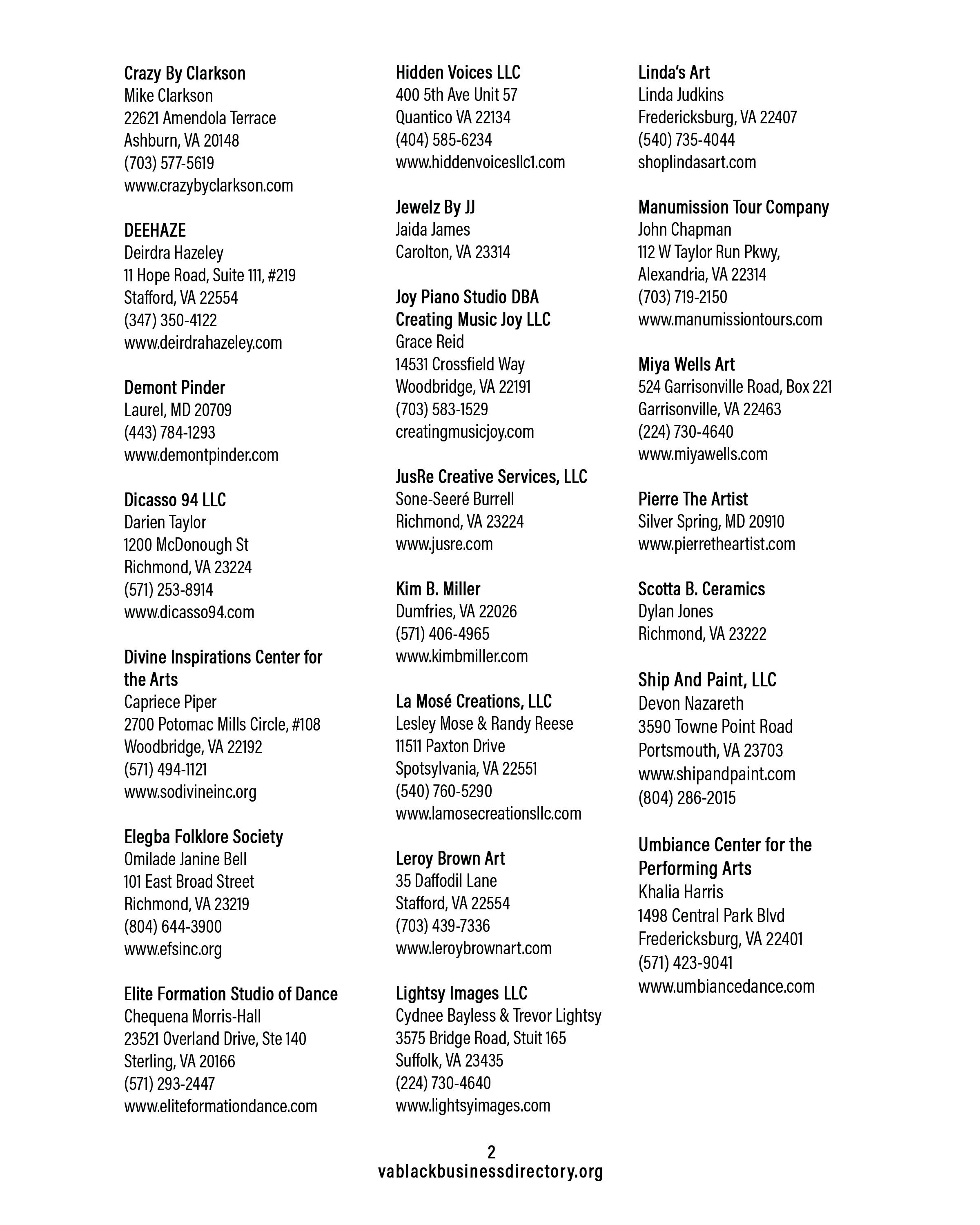 Crazy By Clarkson
Mike Clarkson
22621 Amendola Terrace
Ashburn, VA 20148
(703) 577-5619
www.crazybyclarkson.com

DEEHAZE
Deirdra Hazeley
11 Hope Road, Suite 111, #219
Stafford, VA 22554
(347) 350-4122
www.deirdrahazeley.com

Demont Pinder
Laurel, MD 20709
(443) 784-1293
www.demontpinder.com

Dicasso 94 LLC
Darien Taylor
1200 McDonough St
Richmond, VA 23224
(571) 253-8914
www.dicasso94.com

Divine Inspirations Center for the Arts
Capriece Piper
2700 Potomac Mills Circle, #108
Woodbridge, VA 22192
(571) 494-1121
www.sodivineinc.org

Elegba Folklore Society
Omilade Janine Bell
101 East Broad Street
Richmond, VA 23219
(804) 644-3900
www.efsinc.org

Elite Formation Studio of Dance
Chequena Morris-Hall
23521 Overland Drive, Ste 140
Sterling, VA 20166
(571) 293-2447
www.eliteformationdance.com

Hidden Voices LLC
400 5th Ave Unit 57
Quantico VA 22134
(404) 585-6234
www.hiddenvoicesllc1.com

Jewelz By JJ
Jaida James
Carolton, VA 23314

Joy Piano Studio DBA Creating Music Joy LLC
Grace Reid
14531 Crossfield Way
Woodbridge, VA 22191
(703) 583-1529
creatingmusicjoy.com

JusRe Creative Services, LLC
Sone-Seeré Burrell
Richmond, VA 23224
www.jusre.com

Kim B. Miller
Dumfries, VA 22026
(571) 406-4965
www.kimbmiller.com

La Mosé Creations, LLC
Lesley Mose & Randy Reese
11511 Paxton Drive
Spotsylvania, VA 22551
(540) 760-5290
www.lamosecreationsllc.com

Leroy Brown Art
35 Daffodil Lane
Stafford, VA 22554
(703) 439-7336
www.leroybrownart.com

Lightsy Images LLC
Cydnee Bayless & Trevor Lightsy
3575 Bridge Road, Stuit 165
Suffolk, VA 23435
(224) 730-4640
www.lightsyimages.com

Linda's Art
Linda Judkins
Fredericksburg, VA 22407
(540) 735-4044
shoplindasart.com

Manumission Tour Company
John Chapman
112 W Taylor Run Pkwy,
Alexandria, VA 22314
(703) 719-2150
www.manumissiontours.com

Miya Wells Art
524 Garrisonville Road, Box 221
Garrisonville, VA 22463
(224) 730-4640
www.miyawells.com

Pierre The Artist
Silver Spring, MD 20910
www.pierretheartist.com

Scotta B. Ceramics
Dylan Jones
Richmond, VA 23222

Ship And Paint, LLC
Devon Nazareth
3590 Towne Point Road
Portsmouth, VA 23703
www.shipandpaint.com
(804) 286-2015

Umbiance Center for the Performing Arts
Khalia Harris
1498 Central Park Blvd
Fredericksburg, VA 22401
(571) 423-9041
www.umbiancedance.com

2
vablackbusinessdirectory.org